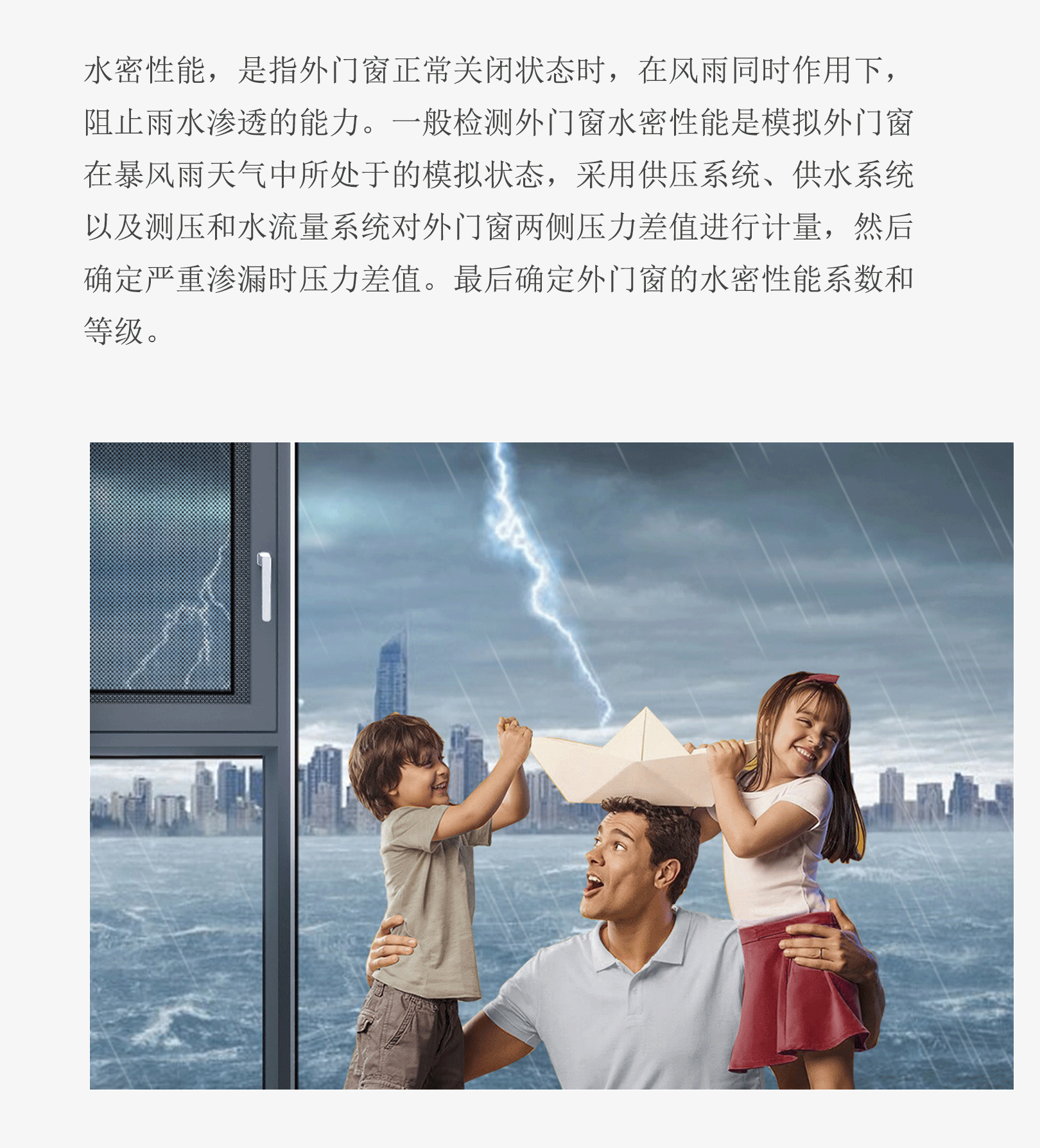 水密性能，是指外门窗正常关闭状态时，在风雨同时作用下，阻止雨水渗透的能力。一般检测外门窗水密性能是模拟外门窗在暴风雨天气中所处于的模拟状态，采用供压系统、供水系统以及测压和水流量系统对外门窗两侧压力差值进行计量，然后确定严重渗漏时压力差值。最后确定外门窗的水密性能系数和等级。